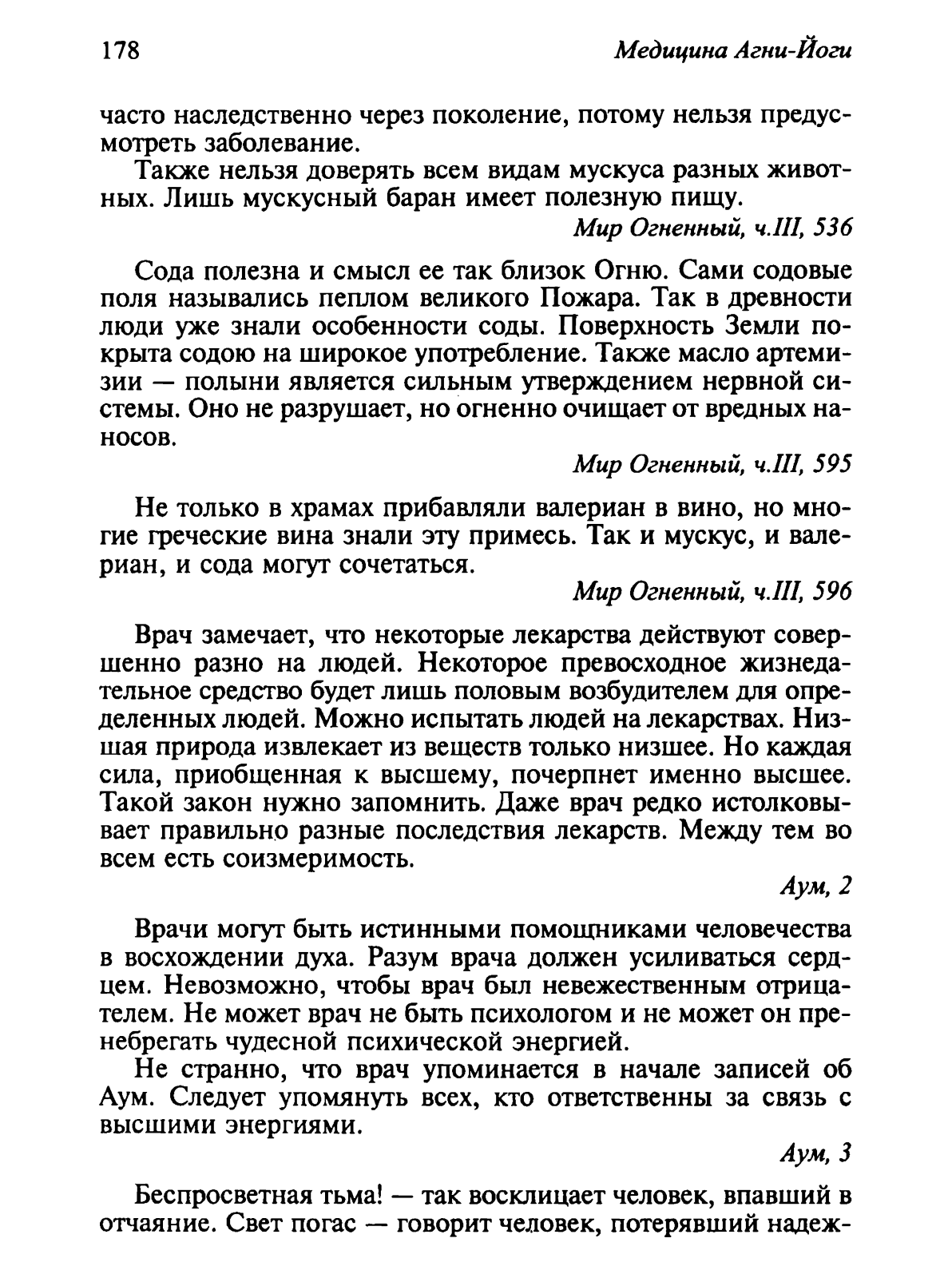 178 Медицина Агни-Йоги

часто наследственно через поколение, потому нельзя предусмотреть заболевание.

Также нельзя доверять всем видам мускуса разных животных. Лишь мускусный баран имеет полезную пищу.

Мир Огненный, ч.III, 536

Сода полезна и смысл ее так близок Огню. Сами содовые поля назывались пеплом великого Пожара. Так в древности люди уже знали особенности соды. Поверхность Земли покрыта содою на широкое употребление. Также масло артемизии — полыни является сильным утверждением нервной системы. Оно не разрушает, но огненно очищает от вредных наносов.

Мир Огненный, ч.III, 595

Не только в храмах прибавляли валериан в вино, но многие греческие вина знали эту примесь. Так и мускус, и валериан, и сода могут сочетаться.

Мир Огненный, ч.III, 596

Врач замечает, что некоторые лекарства действуют совершенно разно на людей. Некоторое превосходное жизнедательное средство будет лишь половым возбудителем для определенных людей. Можно испытать людей на лекарствах. Низшая природа извлекает из веществ только низшее. Но каждая сила, приобщенная к высшему, почерпнет именно высшее. Такой закон нужно запомнить. Даже врач редко истолковывает правильно разные последствия лекарств. Между тем во всем есть соизмеримость.

Аум, 2

Врачи могут быть истинными помощниками человечества в восхождении духа. Разум врача должен усиливаться сердцем. Невозможно, чтобы врач был невежественным отрицателем. Не может врач не быть психологом и не может он пренебрегать чудесной психической энергией.

Не странно, что врач упоминается в начале записей об Аум. Следует упомянуть всех, кто ответственны за связь с высшими энергиями.

Аум, 3

Беспросветная тьма! — так восклицает человек, впавший в отчаяние. Свет погас — говорит человек, потерявший надеж-